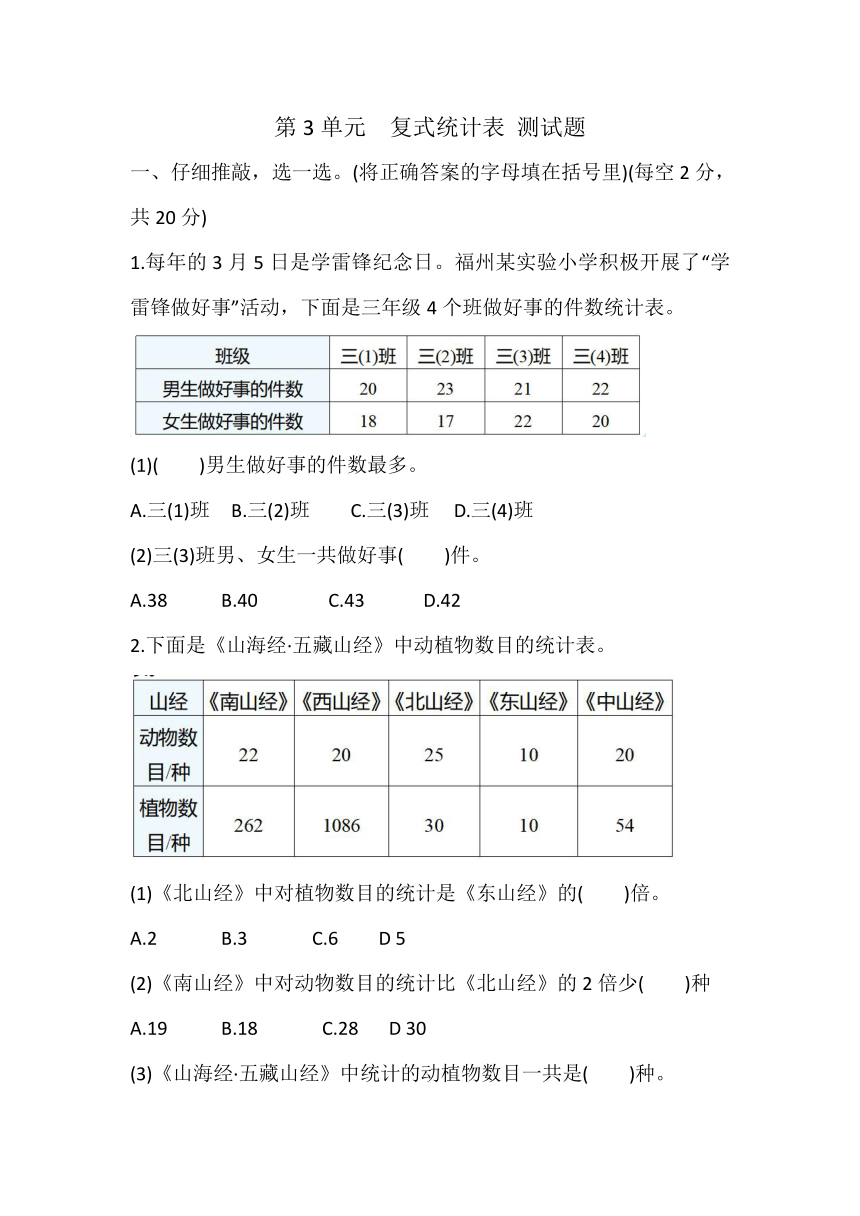 第 3 单元　复式统计表 测试题

一、仔细推敲，选一选。(将正确答案的字母填在括号里)(每空 2 分，共 20 分)

1.每年的 3 月 5 日是学雷锋纪念日。福州某实验小学积极开展了“学雷锋做好事”活动，下面是三年级 4 个班做好事的件数统计表。

| 班级 | 三(1)班 | 三(2)班 | 三(3)班 | 三(4)班 |
|---|---|---|---|---|
| 男生做好事的件数 | 20 | 23 | 21 | 22 |
| 女生做好事的件数 | 18 | 17 | 22 | 20 |

(1)(　　)男生做好事的件数最多。

A.三(1)班　B.三(2)班　C.三(3)班　D.三(4)班

(2)三(3)班男、女生一共做好事(　　)件。

A.38　B.40　C.43　D.42

2.下面是《山海经·五藏山经》中动植物数目的统计表。

| 山经 | 《南山经》 | 《西山经》 | 《北山经》 | 《东山经》 | 《中山经》 |
|---|---|---|---|---|---|
| 动物数目/种 | 22 | 20 | 25 | 10 | 20 |
| 植物数目/种 | 262 | 1086 | 30 | 10 | 54 |

(1)《北山经》中对植物数目的统计是《东山经》的(　　)倍。

A.2　B.3　C.6　D 5

(2)《南山经》中对动物数目的统计比《北山经》的 2 倍少(　　)种

A.19　B.18　C.28　D 30

(3)《山海经·五藏山经》中统计的动植物数目一共是(　　)种。